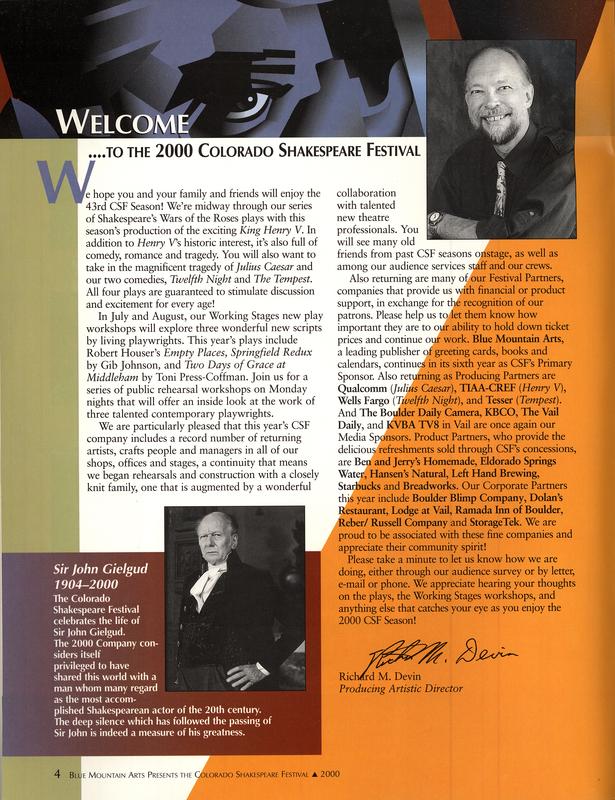 WELCOME

....TO THE 2000 COLORADO SHAKESPEARE FESTIVAL

We hope you and your family and friends will enjoy the 43rd CSF Season! We're midway through our series of Shakespeare's Wars of the Roses plays with this season's production of the exciting King Henry V. In addition to Henry V's historic interest, it's also full of comedy, romance and tragedy. You will also want to take in the magnificent tragedy of Julius Caesar and our two comedies, Twelfth Night and The Tempest. All four plays are guaranteed to stimulate discussion and excitement for every age!

In July and August, our Working Stages new play workshops will explore three wonderful new scripts by living playwrights. This year's plays include Robert Houser's Empty Places, Springfield Redux by Gib Johnson, and Two Days of Grace at Middleham by Toni Press-Coffman. Join us for a series of public rehearsal workshops on Monday nights that will offer an inside look at the work of three talented contemporary playwrights.

We are particularly pleased that this year's CSF company includes a record number of returning artists, crafts people and managers in all of our shops, offices and stages, a continuity that means we began rehearsals and construction with a closely knit family, one that is augmented by a wonderful collaboration with talented new theatre professionals. You will see many old friends from past CSF seasons onstage, as well as among our audience services staff and our crews.

Also returning are many of our Festival Partners, companies that provide us with financial or product support, in exchange for the recognition of our patrons. Please help us to let them know how important they are to our ability to hold down ticket prices and continue our work. Blue Mountain Arts, a leading publisher of greeting cards, books and calendars, continues in its sixth year as CSF's Primary Sponsor. Also returning as Producing Partners are Qualcomm (Julius Caesar), TIAA-CREF (Henry V), Wells Fargo (Twelfth Night), and Tesser (Tempest). And The Boulder Daily Camera, KBCO, The Vail Daily, and KVBA TV8 in Vail are once again our Media Sponsors. Product Partners, who provide the delicious refreshments sold through CSF's concessions, are Ben and Jerry's Homemade, Eldorado Springs Water, Hansen's Natural, Left Hand Brewing, Starbucks and Breadworks. Our Corporate Partners this year include Boulder Blimp Company, Dolan's Restaurant, Lodge at Vail, Ramada Inn of Boulder, Reber/ Russell Company and StorageTek. We are proud to be associated with these fine companies and appreciate their community spirit!

Please take a minute to let us know how we are doing, either through our audience survey or by letter, e-mail or phone. We appreciate hearing your thoughts on the plays, the Working Stages workshops, and anything else that catches your eye as you enjoy the 2000 CSF Season!

Richard M. Devin

Richard M. Devin
Producing Artistic Director

Sir John Gielgud
1904–2000
The Colorado Shakespeare Festival celebrates the life of Sir John Gielgud. The 2000 Company considers itself privileged to have shared this world with a man whom many regard as the most accomplished Shakespearean actor of the 20th century. The deep silence which has followed the passing of Sir John is indeed a measure of his greatness.

4 BLUE MOUNTAIN ARTS PRESENTS THE COLORADO SHAKESPEARE FESTIVAL ▲ 2000